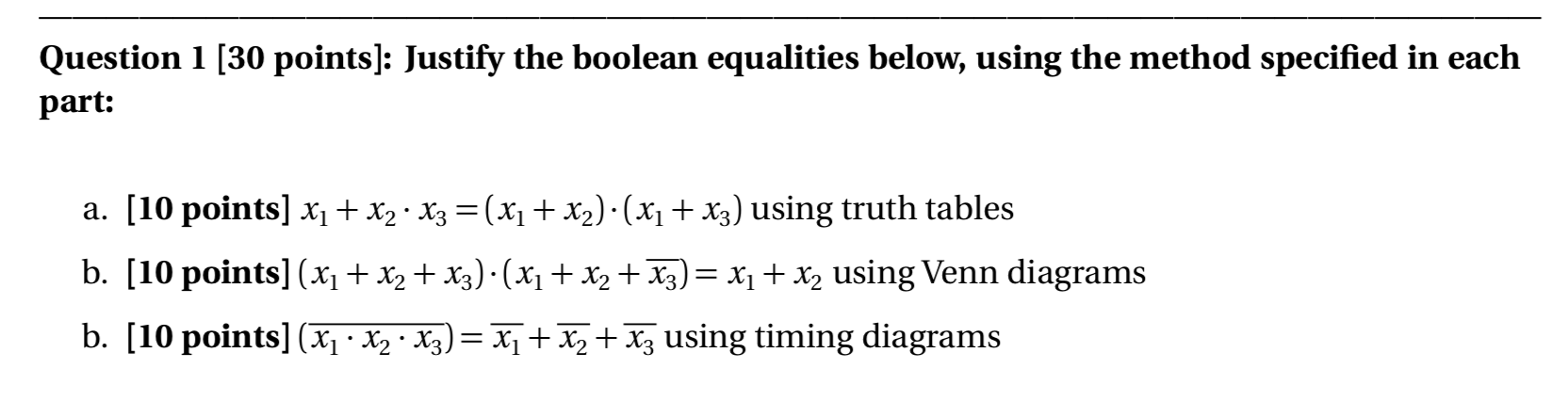 Question 1 [30 points]: Justify the boolean equalities below, using the method specified in each part:

a. [10 points] $x_1 + x_2 \cdot x_3 = (x_1 + x_2) \cdot (x_1 + x_3)$ using truth tables

b. [10 points] $(x_1 + x_2 + x_3) \cdot (x_1 + x_2 + \overline{x_3}) = x_1 + x_2$ using Venn diagrams

b. [10 points] $(\overline{x_1 \cdot x_2 \cdot x_3}) = \overline{x_1} + \overline{x_2} + \overline{x_3}$ using timing diagrams